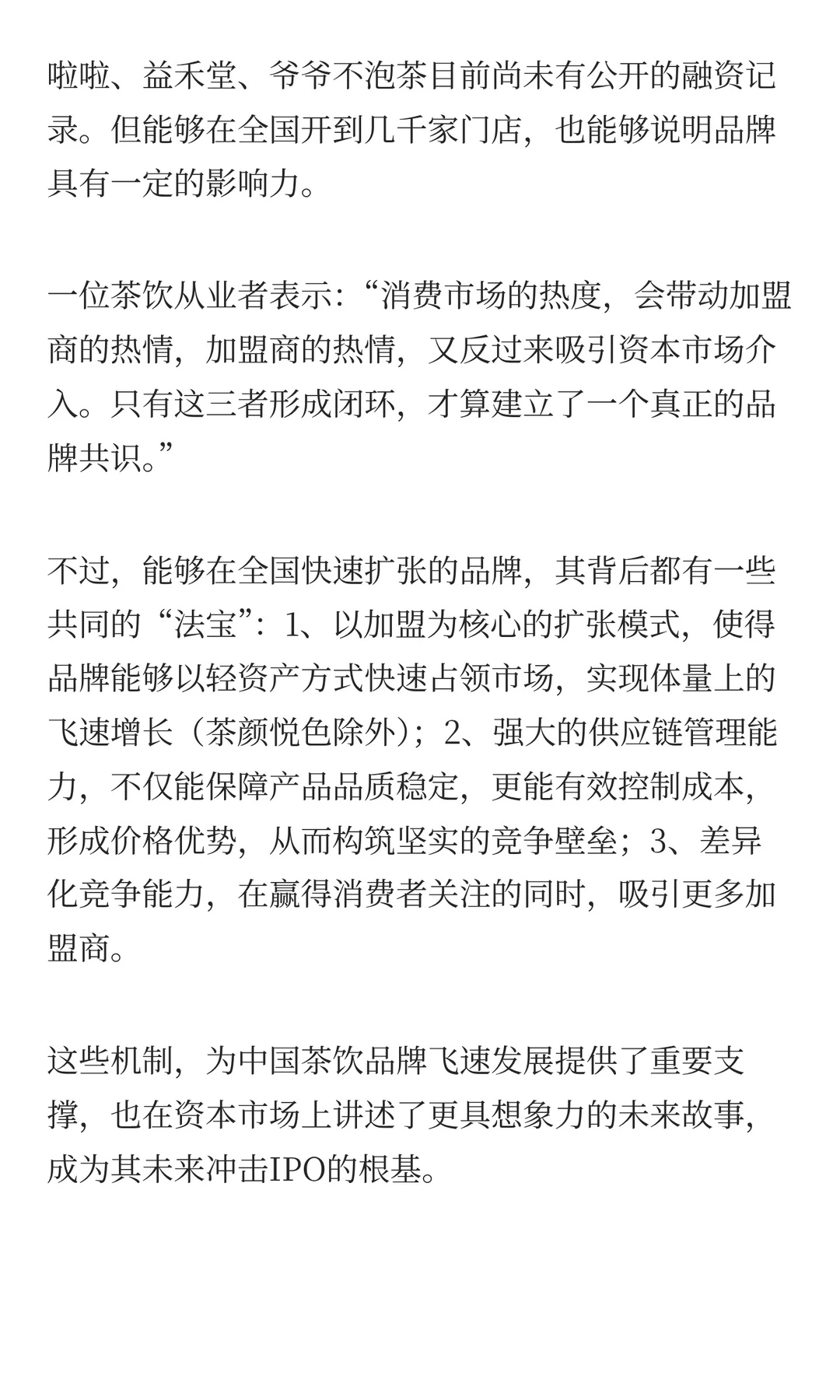 啦啦、益禾堂、爷爷不泡茶目前尚未有公开的融资记录。但能够在全国开到几千家门店，也能够说明品牌具有一定的影响力。

一位茶饮从业者表示：“消费市场的热度，会带动加盟商的热情，加盟商的热情，又反过来吸引资本市场介入。只有这三者形成闭环，才算建立了一个真正的品牌共识。”

不过，能够在全国快速扩张的品牌，其背后都有一些共同的“法宝”：1、以加盟为核心的扩张模式，使得品牌能够以轻资产方式快速占领市场，实现体量上的飞速增长（茶颜悦色除外）；2、强大的供应链管理能力，不仅能保障产品品质稳定，更能有效控制成本，形成价格优势，从而构筑坚实的竞争壁垒；3、差异化竞争能力，在赢得消费者关注的同时，吸引更多加盟商。

这些机制，为中国茶饮品牌飞速发展提供了重要支撑，也在资本市场上讲述了更具想象力的未来故事，成为其未来冲击IPO的根基。